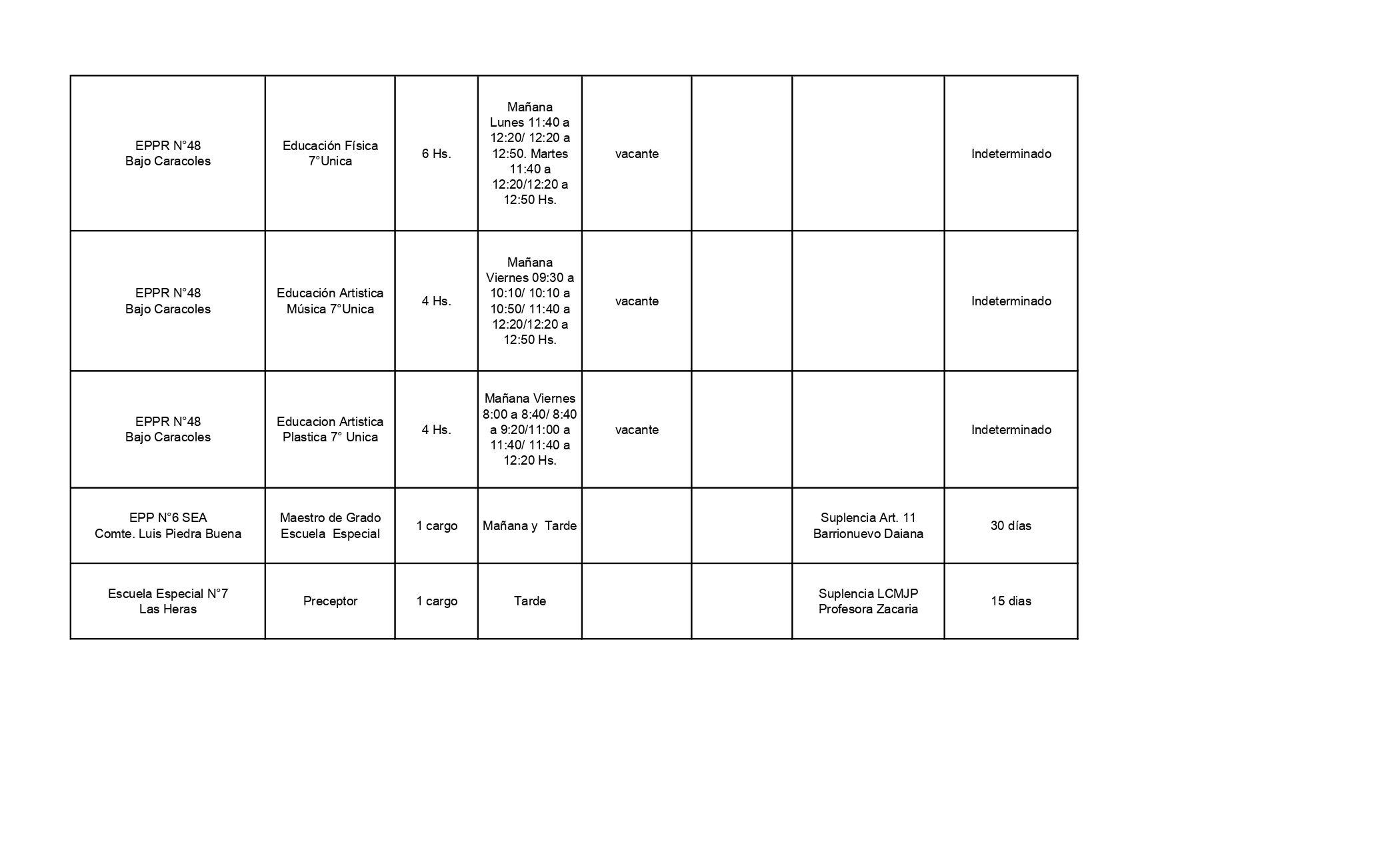 | | | | | | | | |
|---|---|---|---|---|---|---|---|
| EPPR N°48 Bajo Caracoles | Educación Física 7°Unica | 6 Hs. | Mañana Lunes 11:40 a 12:20/ 12:20 a 12:50. Martes 11:40 a 12:20/12:20 a 12:50 Hs. | vacante | | | Indeterminado |
| EPPR N°48 Bajo Caracoles | Educación Artistica Música 7°Unica | 4 Hs. | Mañana Viernes 09:30 a 10:10/ 10:10 a 10:50/ 11:40 a 12:20/12:20 a 12:50 Hs. | vacante | | | Indeterminado |
| EPPR N°48 Bajo Caracoles | Educacion Artistica Plastica 7° Unica | 4 Hs. | Mañana Viernes 8:00 a 8:40/ 8:40 a 9:20/11:00 a 11:40/ 11:40 a 12:20 Hs. | vacante | | | Indeterminado |
| EPP N°6 SEA Comte. Luis Piedra Buena | Maestro de Grado Escuela Especial | 1 cargo | Mañana y Tarde | | | Suplencia Art. 11 Barrionuevo Daiana | 30 días |
| Escuela Especial N°7 Las Heras | Preceptor | 1 cargo | Tarde | | | Suplencia LCMJP Profesora Zacaria | 15 dias |